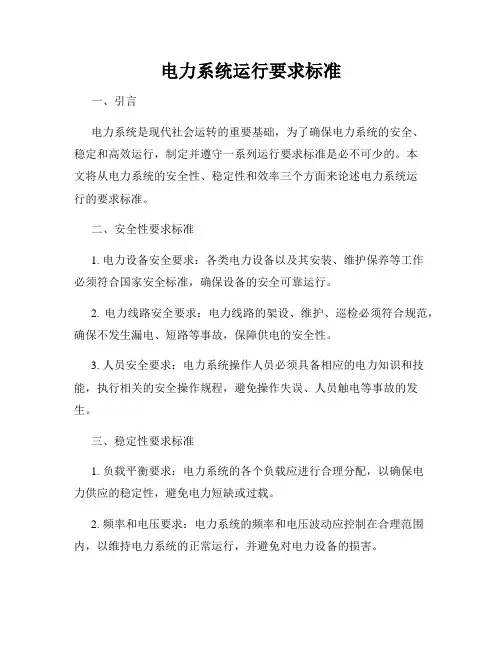 电力系统运行要求标准

一、引言

电力系统是现代社会运转的重要基础，为了确保电力系统的安全、稳定和高效运行，制定并遵守一系列运行要求标准是必不可少的。本文将从电力系统的安全性、稳定性和效率三个方面来论述电力系统运行的要求标准。

二、安全性要求标准

1. 电力设备安全要求：各类电力设备以及其安装、维护保养等工作必须符合国家安全标准，确保设备的安全可靠运行。

2. 电力线路安全要求：电力线路的架设、维护、巡检必须符合规范，确保不发生漏电、短路等事故，保障供电的安全性。

3. 人员安全要求：电力系统操作人员必须具备相应的电力知识和技能，执行相关的安全操作规程，避免操作失误、人员触电等事故的发生。

三、稳定性要求标准

1. 负载平衡要求：电力系统的各个负载应进行合理分配，以确保电力供应的稳定性，避免电力短缺或过载。

2. 频率和电压要求：电力系统的频率和电压波动应控制在合理范围内，以维持电力系统的正常运行，并避免对电力设备的损害。